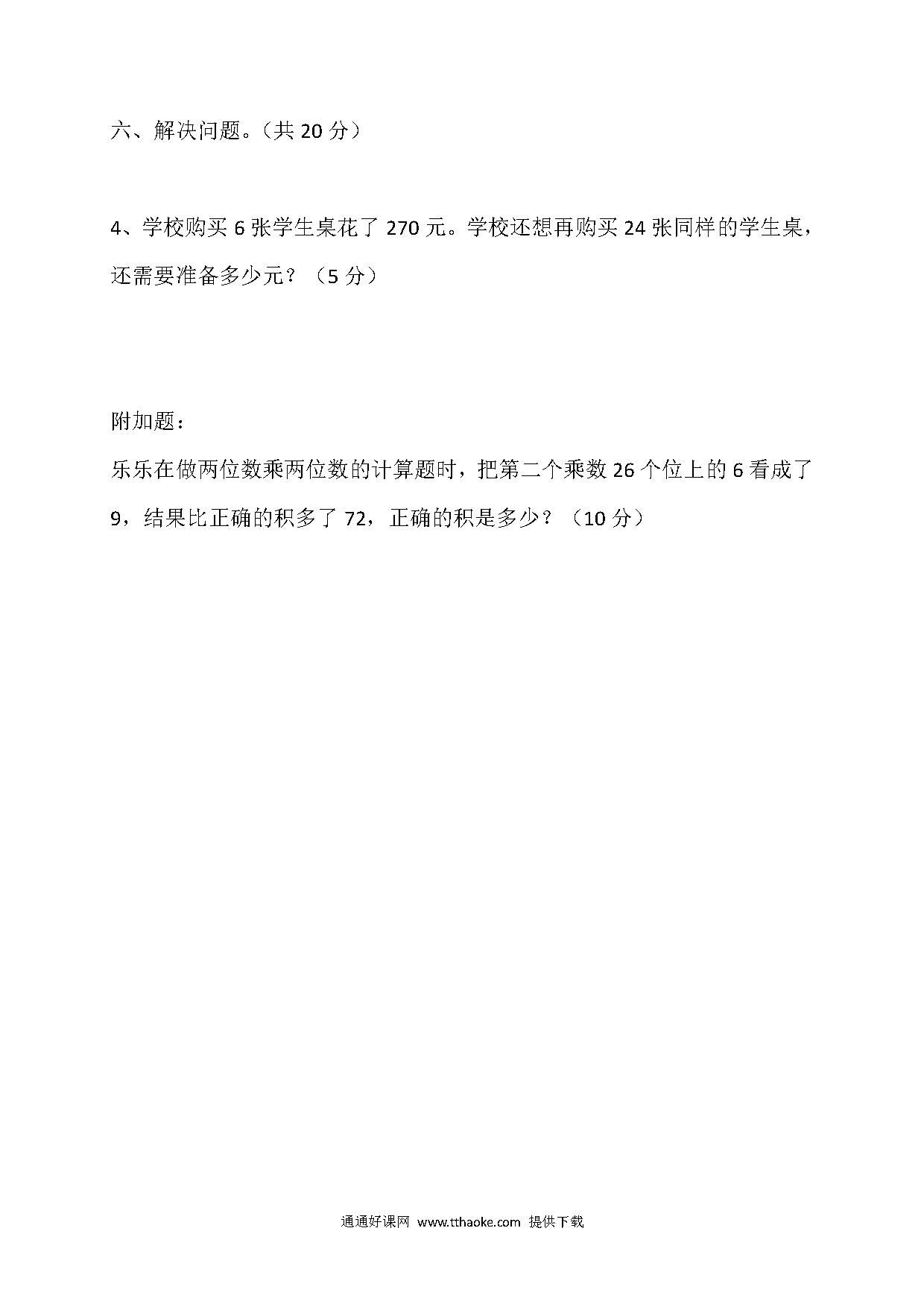 六、解决问题。（共 20 分）

4、学校购买 6 张学生桌花了 270 元。学校还想再购买 24 张同样的学生桌，还需要准备多少元？（5 分）

附加题：
乐乐在做两位数乘两位数的计算题时，把第二个乘数 26 个位上的 6 看成了 9，结果比正确的积多了 72，正确的积是多少？（10 分）

通通好课网 www.tthaoke.com 提供下载